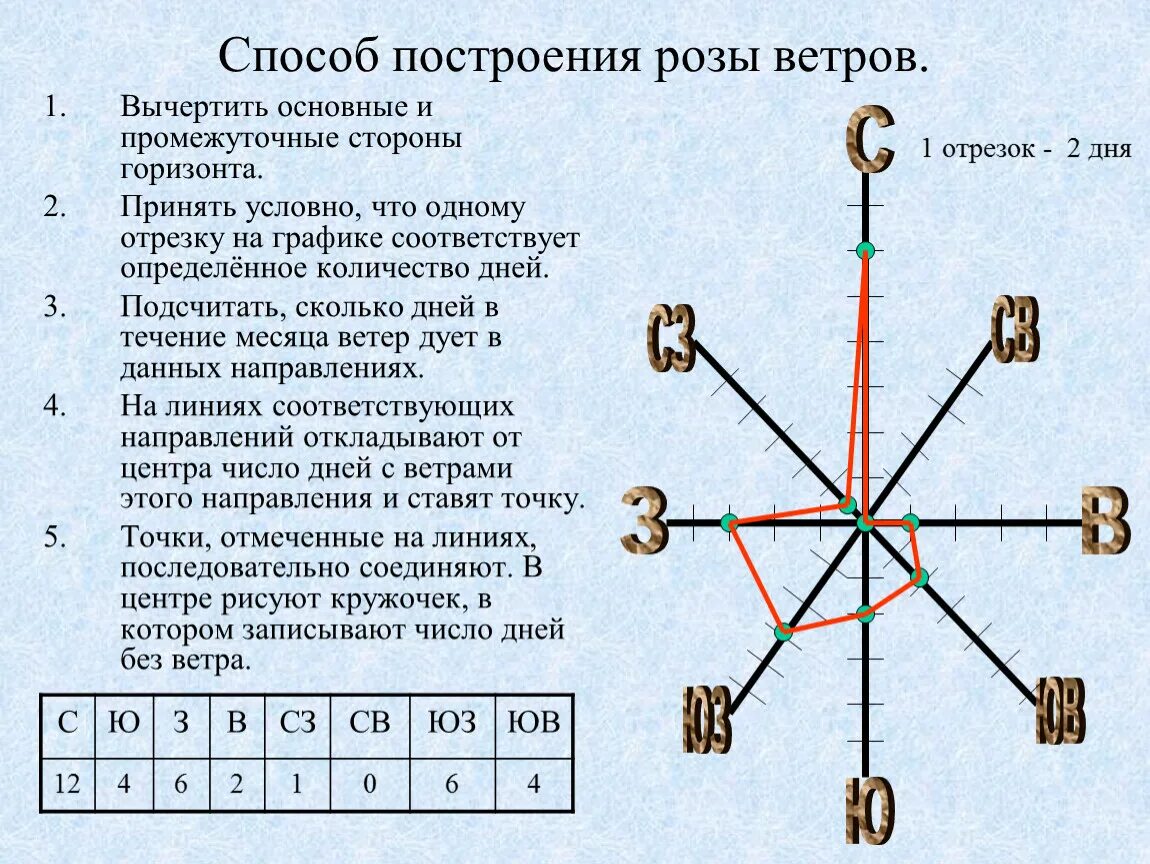 Способ построения розы ветров.

1. Вычертить основные и промежуточные стороны горизонта.

2. Принять условно, что одному отрезку на графике соответствует определённое количество дней.

3. Подсчитать, сколько дней в течение месяца ветер дует в данных направлениях.

4. На линиях соответствующих направлений откладывают от центра число дней с ветрами этого направления и ставят точку.

5. Точки, отмеченные на линиях, последовательно соединяют. В центре рисуют кружочек, в котором записывают число дней без ветра.

| С | Ю | З | В | СЗ | СВ | ЮЗ | ЮВ |
|---|---|---|---|---|---|---|---|
| 12 | 4 | 6 | 2 | 1 | 0 | 6 | 4 |

С

1 отрезок - 2 дня

СЗ

СВ

З

В

ЮЗ

ЮВ

Ю